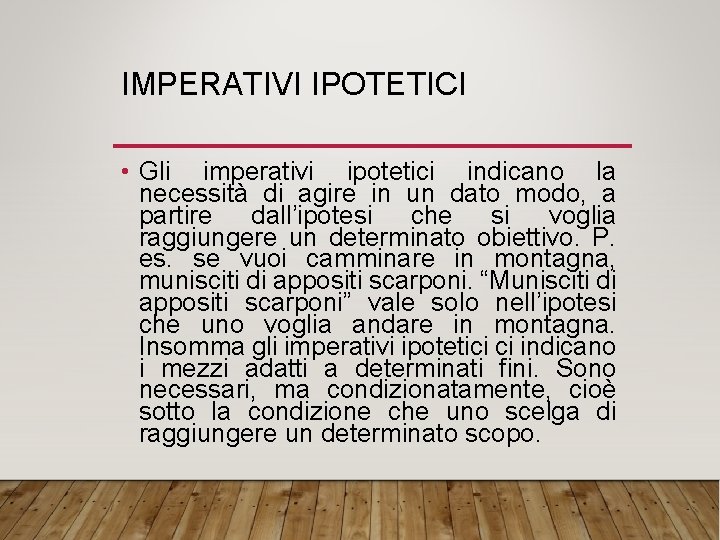 IMPERATIVI IPOTETICI

• Gli imperativi ipotetici indicano la necessità di agire in un dato modo, a partire dall'ipotesi che si voglia raggiungere un determinato obiettivo. P. es. se vuoi camminare in montagna, munisciti di appositi scarponi. "Munisciti di appositi scarponi" vale solo nell'ipotesi che uno voglia andare in montagna. Insomma gli imperativi ipotetici ci indicano i mezzi adatti a determinati fini. Sono necessari, ma condizionatamente, cioè sotto la condizione che uno scelga di raggiungere un determinato scopo.